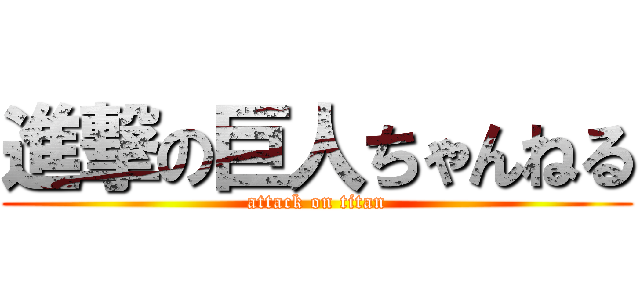 進撃の巨人ちゃんねる
attack on titan